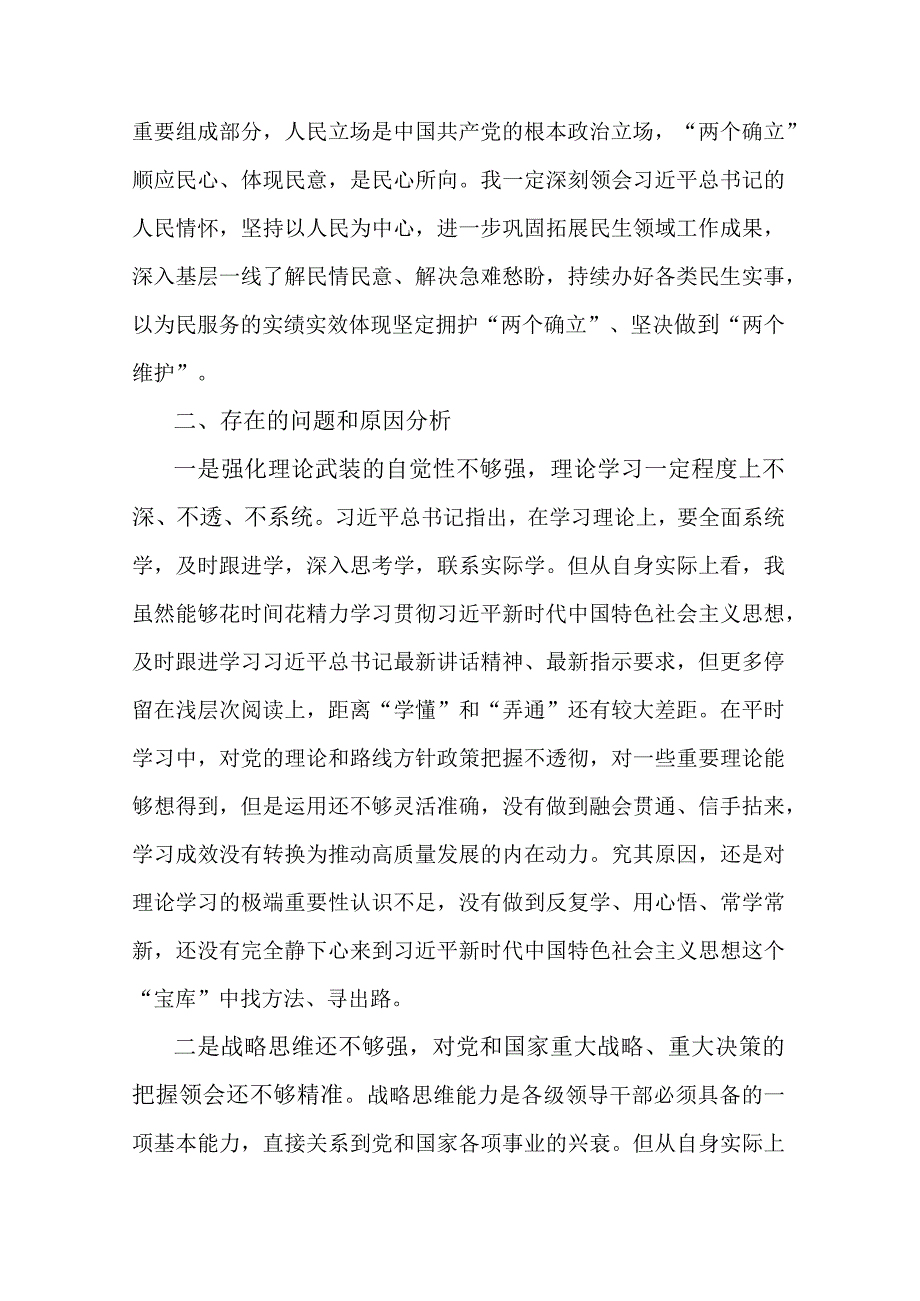 重要组成部分，人民立场是中国共产党的根本政治立场，“两个确立”顺应民心、体现民意，是民心所向。我一定深刻领会习近平总书记的人民情怀，坚持以人民为中心，进一步巩固拓展民生领域工作成果，深入基层一线了解民情民意、解决急难愁盼，持续办好各类民生实事，以为民服务的实绩实效体现坚定拥护“两个确立”、坚决做到“两个维护”。

二、存在的问题和原因分析

一是强化理论武装的自觉性不够强，理论学习一定程度上不深、不透、不系统。习近平总书记指出，在学习理论上，要全面系统学，及时跟进学，深入思考学，联系实际学。但从自身实际上看，我虽然能够花时间花精力学习贯彻习近平新时代中国特色社会主义思想，及时跟进学习习近平总书记最新讲话精神、最新指示要求，但更多停留在浅层次阅读上，距离“学懂”和“弄通”还有较大差距。在平时学习中，对党的理论和路线方针政策把握不透彻，对一些重要理论能够想得到，但是运用还不够灵活准确，没有做到融会贯通、信手拈来，学习成效没有转换为推动高质量发展的内在动力。究其原因，还是对理论学习的极端重要性认识不足，没有做到反复学、用心悟、常学常新，还没有完全静下心来到习近平新时代中国特色社会主义思想这个“宝库”中找方法、寻出路。

二是战略思维还不够强，对党和国家重大战略、重大决策的把握领会还不够精准。战略思维能力是各级领导干部必须具备的一项基本能力，直接关系到党和国家各项事业的兴衰。但从自身实际上